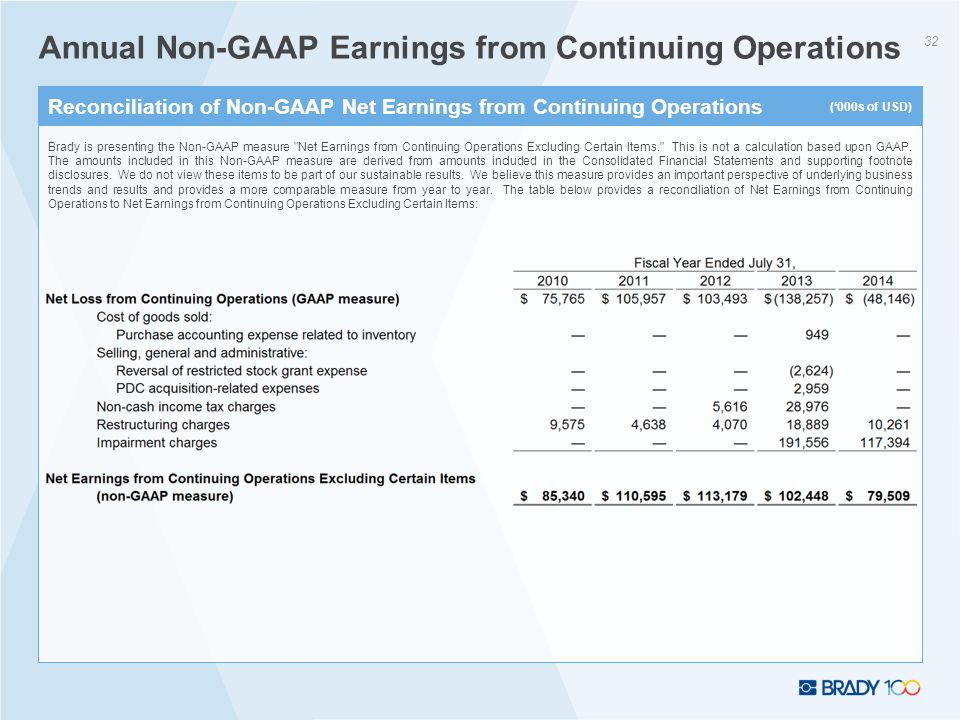 Annual Non-GAAP Earnings from Continuing Operations

32

Reconciliation of Non-GAAP Net Earnings from Continuing Operations ('000s of USD)

Brady is presenting the Non-GAAP measure "Net Earnings from Continuing Operations Excluding Certain Items." This is not a calculation based upon GAAP. The amounts included in this Non-GAAP measure are derived from amounts included in the Consolidated Financial Statements and supporting footnote disclosures. We do not view these items to be part of our sustainable results. We believe this measure provides an important perspective of underlying business trends and results and provides a more comparable measure from year to year. The table below provides a reconciliation of Net Earnings from Continuing Operations to Net Earnings from Continuing Operations Excluding Certain Items:

| | Fiscal Year Ended July 31, | | | | |
|---|---|---|---|---|---|
| | 2010 | 2011 | 2012 | 2013 | 2014 |
| Net Loss from Continuing Operations (GAAP measure) | $ 75,765 | $ 105,957 | $ 103,493 | $ (138,257) | $ (48,146) |
| Cost of goods sold: | | | | | |
| Purchase accounting expense related to inventory | — | — | — | 949 | — |
| Selling, general and administrative: | | | | | |
| Reversal of restricted stock grant expense | — | — | — | (2,624) | — |
| PDC acquisition-related expenses | — | — | — | 2,959 | — |
| Non-cash income tax charges | — | — | 5,616 | 28,976 | — |
| Restructuring charges | 9,575 | 4,638 | 4,070 | 18,889 | 10,261 |
| Impairment charges | — | — | — | 191,556 | 117,394 |
| Net Earnings from Continuing Operations Excluding Certain Items (non-GAAP measure) | $ 85,340 | $ 110,595 | $ 113,179 | $ 102,448 | $ 79,509 |

BRADY 100